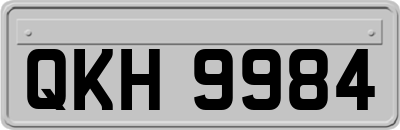 QKH 9984